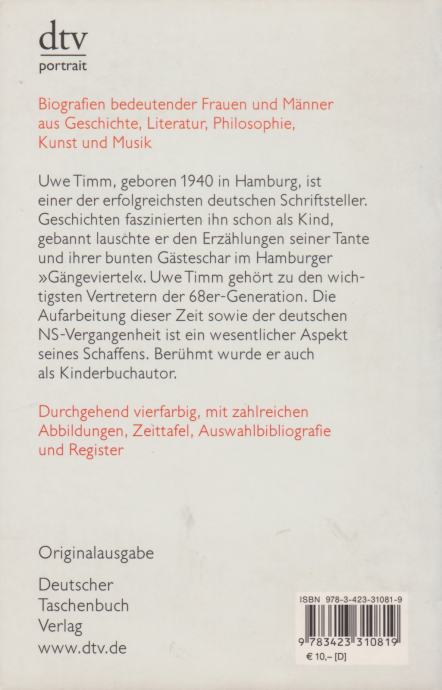 dtv
portrait

Biografien bedeutender Frauen und Männer aus Geschichte, Literatur, Philosophie, Kunst und Musik

Uwe Timm, geboren 1940 in Hamburg, ist einer der erfolgreichsten deutschen Schriftsteller. Geschichten faszinierten ihn schon als Kind, gebannt lauschte er den Erzählungen seiner Tante und ihrer bunten Gästeschar im Hamburger »Gängeviertel«. Uwe Timm gehört zu den wichtigsten Vertretern der 68er-Generation. Die Aufarbeitung dieser Zeit sowie der deutschen NS-Vergangenheit ist ein wesentlicher Aspekt seines Schaffens. Berühmt wurde er auch als Kinderbuchautor.

Durchgehend vierfarbig, mit zahlreichen Abbildungen, Zeittafel, Auswahlbibliografie und Register

Originalausgabe

Deutscher
Taschenbuch
Verlag
www.dtv.de

ISBN 978-3-423-31081-9
9 783423 310819
€ 10,– [D]